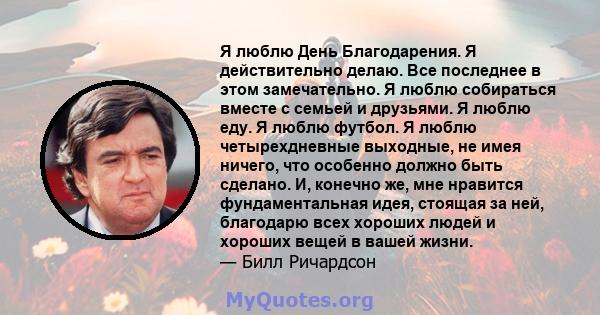 Я люблю День Благодарения. Я действительно делаю. Все последнее в этом замечательно. Я люблю собираться вместе с семьей и друзьями. Я люблю еду. Я люблю футбол. Я люблю четырехдневные выходные, не имея ничего, что особенно должно быть сделано. И, конечно же, мне нравится фундаментальная идея, стоящая за ней, благодарю всех хороших людей и хороших вещей в вашей жизни.
— Билл Ричардсон

MyQuotes.org